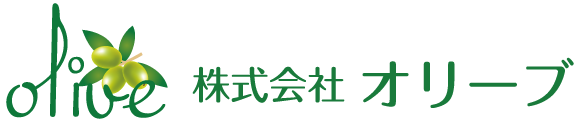 olive 株式会社 オリーブ